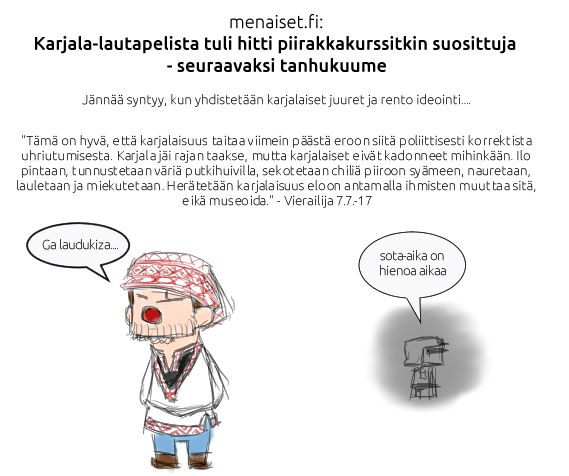 menaiset.fi:
Karjala-lautapelista tuli hitti piirakkakurssitkin suosittuja
- seuraavaksi tanhukuume

Jännää syntyy, kun yhdistetään karjalaiset juuret ja rento ideointi....

"Tämä on hyvä, että karjalaisuus taitaa viimein päästä eroon siitä poliittisesti korrektista uhriutumisesta. Karjala jäi rajan taakse, mutta karjalaiset eivät kadonneet mihinkään. Ilo pintaan, tunnustetaan väriä putkihuivilla, sekotetaan chiliä piiroon syämeen, nauretaan, lauletaan ja miekutetaan. Herätetään karjalaisuus eloon antamalla ihmisten muuttaa sitä, eikä museoida." - Vierailija 7.7.-17

Ga laudukiza....

sota-aika on
hienoa aikaa